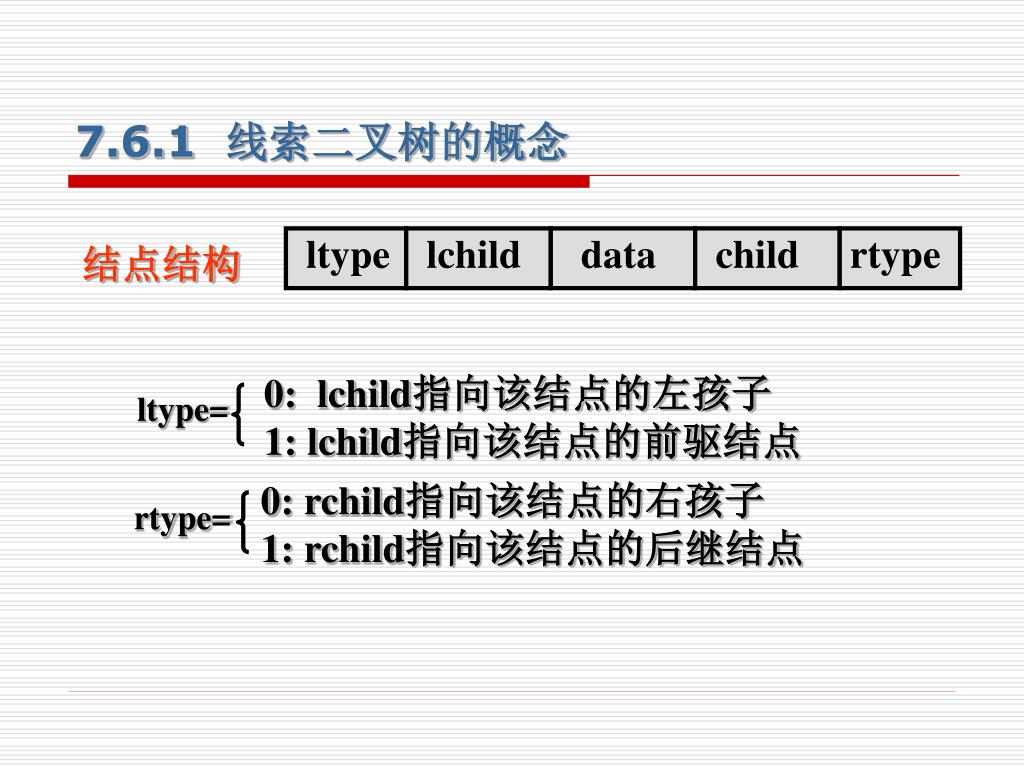 7.6.1 线索二叉树的概念

结点结构

| ltype | lchild | data | child | rtype |
|---|---|---|---|---|

ltype= 0: lchild指向该结点的左孩子
1: lchild指向该结点的前驱结点

rtype= 0: rchild指向该结点的右孩子
1: rchild指向该结点的后继结点